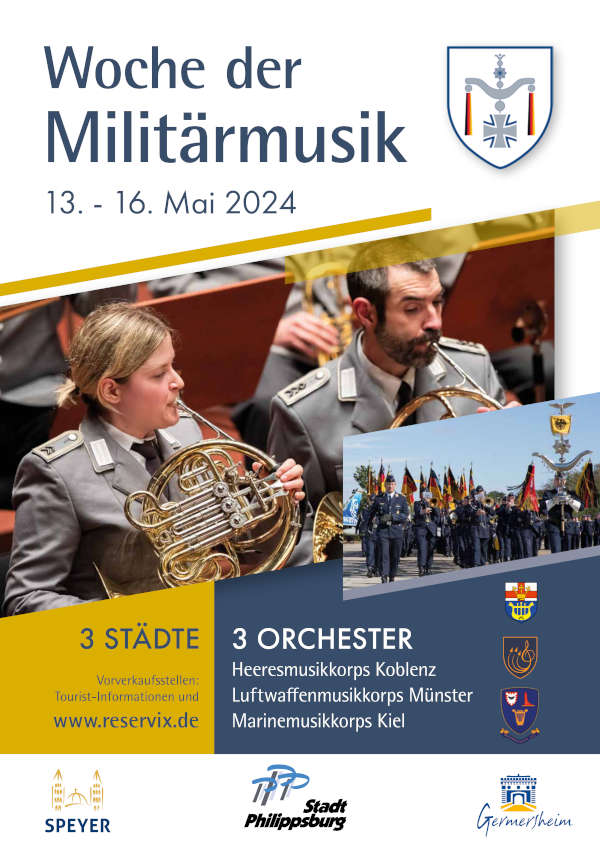 Woche der Militärmusik

13. - 16. Mai 2024

3 STÄDTE

Vorverkaufsstellen: Tourist-Informationen und

www.reservix.de

3 ORCHESTER

Heeresmusikkorps Koblenz
Luftwaffenmusikkorps Münster
Marinemusikkorps Kiel

SPEYER

Stadt Philippsburg

Germersheim